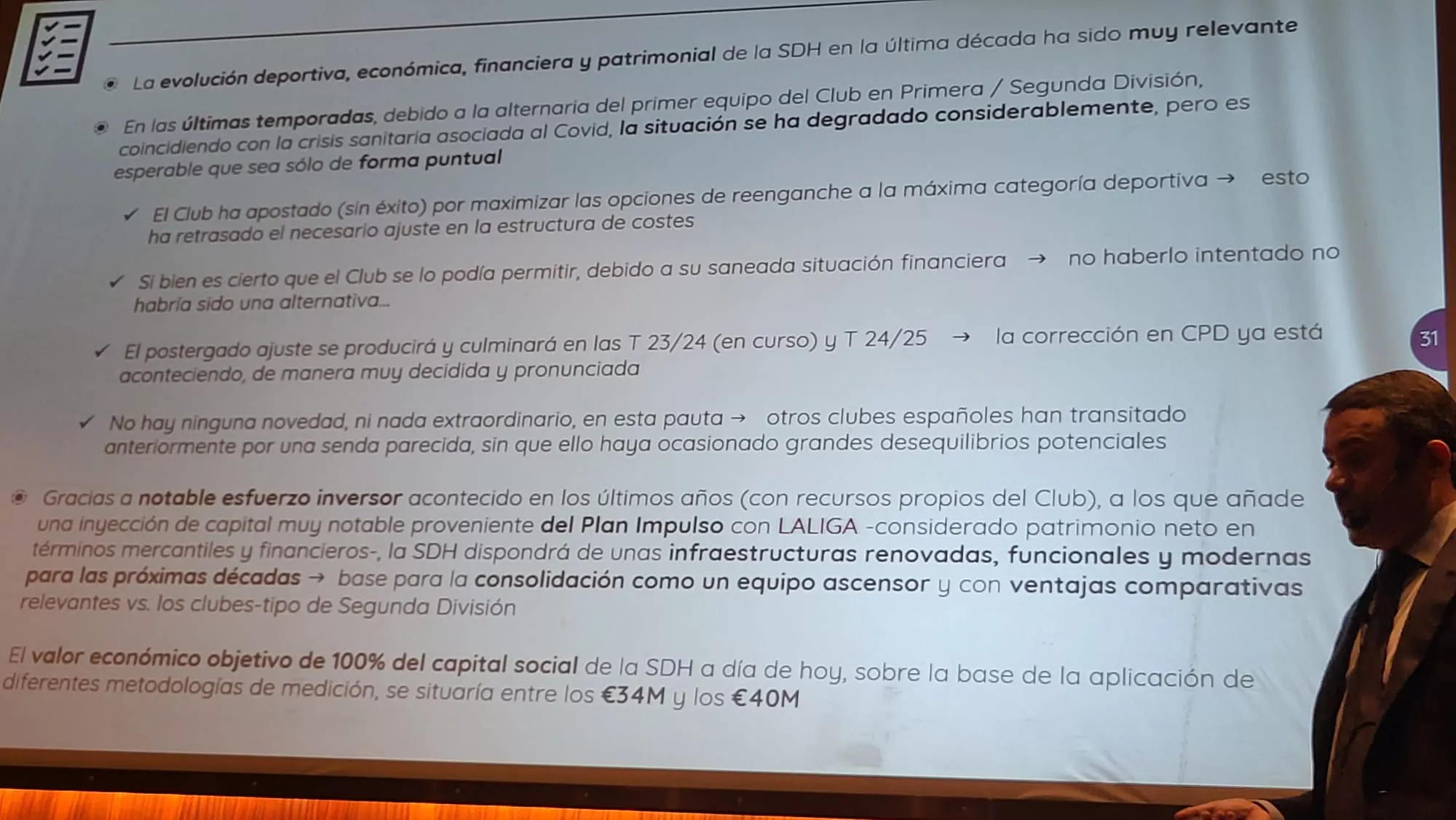 La evolución deportiva, económica, financiera y patrimonial de la SDH en la última década ha sido muy relevante

En las últimas temporadas, debido a la alternaria del primer equipo del Club en Primera / Segunda División, coincidiendo con la crisis sanitaria asociada al Covid, la situación se ha degradado considerablemente, pero es esperable que sea sólo de forma puntual

✓ El Club ha apostado (sin éxito) por maximizar las opciones de reenganche a la máxima categoría deportiva → esto ha retrasado el necesario ajuste en la estructura de costes

✓ Si bien es cierto que el Club se lo podía permitir, debido a su saneada situación financiera → no haberlo intentado no habría sido una alternativa...

✓ El postergado ajuste se producirá y culminará en las T 23/24 (en curso) y T 24/25 → la corrección en CPD ya está aconteciendo, de manera muy decidida y pronunciada

✓ No hay ninguna novedad, ni nada extraordinario, en esta pauta → otros clubes españoles han transitado anteriormente por una senda parecida, sin que ello haya ocasionado grandes desequilibrios potenciales

Gracias a notable esfuerzo inversor acontecido en los últimos años (con recursos propios del Club), a los que añade una inyección de capital muy notable proveniente del Plan Impulso con LALIGA -considerado patrimonio neto en términos mercantiles y financieros-, la SDH dispondrá de unas infraestructuras renovadas, funcionales y modernas para las próximas décadas → base para la consolidación como un equipo ascensor y con ventajas comparativas relevantes vs. los clubes-tipo de Segunda División

El valor económico objetivo de 100% del capital social de la SDH a día de hoy, sobre la base de la aplicación de diferentes metodologías de medición, se situaría entre los €34M y los €40M

31